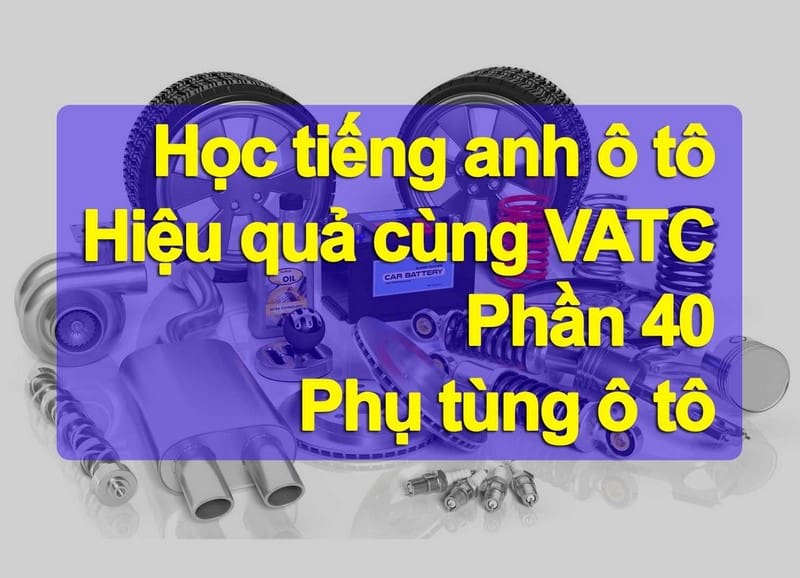 Học tiếng anh ô tô
Hiệu quả cùng VATC
Phần 40
Phụ tùng ô tô

OIL

CAR BATTERY